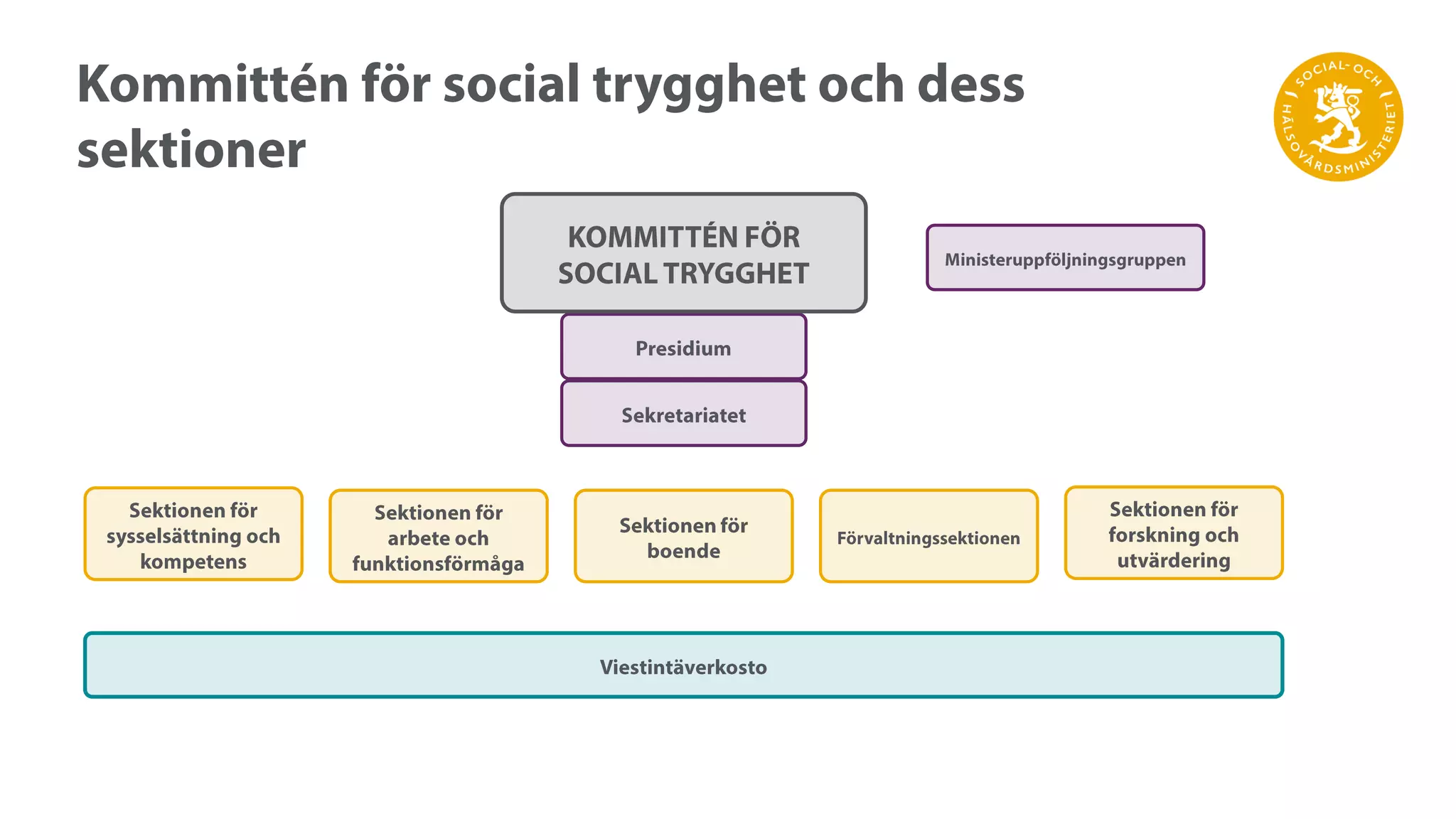 Kommittén för social trygghet och dess sektioner

SOCIAL- OCH HÄLSOVÅRDSMINISTERIET

KOMMITTÉN FÖR SOCIAL TRYGGHET

Ministeruppföljningsgruppen

Presidium

Sekretariatet

Sektionen för sysselsättning och kompetens

Sektionen för arbete och funktionsförmåga

Sektionen för boende

Förvaltningssektionen

Sektionen för forskning och utvärdering

Viestintäverkosto